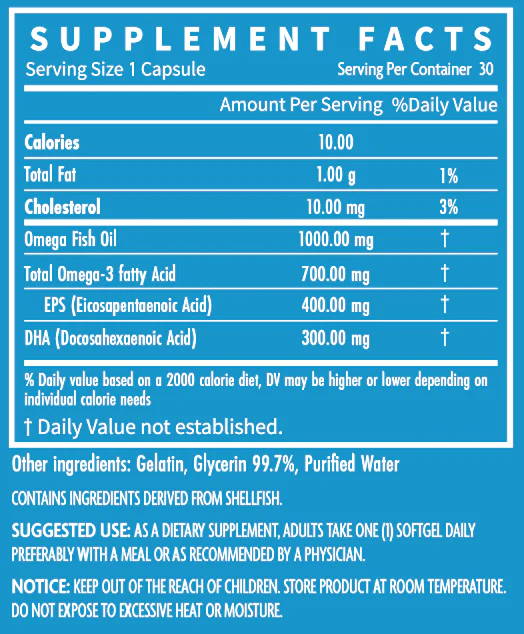 SUPPLEMENT FACTS

Serving Size 1 Capsule

Serving Per Container 30

| | Amount Per Serving | %Daily Value |
|---|---|---|
| Calories | 10.00 | |
| Total Fat | 1.00 g | 1% |
| Cholesterol | 10.00 mg | 3% |
| Omega Fish Oil | 1000.00 mg | † |
| Total Omega-3 fatty Acid | 700.00 mg | † |
| EPS (Eicosapentaenoic Acid) | 400.00 mg | † |
| DHA (Docosahexaenoic Acid) | 300.00 mg | † |

% Daily value based on a 2000 calorie diet, DV may be higher or lower depending on individual calorie needs

† Daily Value not established.

Other ingredients: Gelatin, Glycerin 99.7%, Purified Water

CONTAINS INGREDIENTS DERIVED FROM SHELLFISH.

SUGGESTED USE: AS A DIETARY SUPPLEMENT, ADULTS TAKE ONE (1) SOFTGEL DAILY PREFERABLY WITH A MEAL OR AS RECOMMENDED BY A PHYSICIAN.

NOTICE: KEEP OUT OF THE REACH OF CHILDREN. STORE PRODUCT AT ROOM TEMPERATURE. DO NOT EXPOSE TO EXCESSIVE HEAT OR MOISTURE.